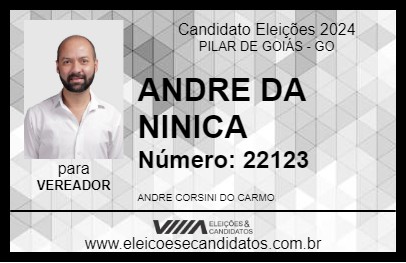 Candidato Eleições 2024
PILAR DE GOIÁS - GO

ANDRE DA NINICA

Número: 22123

para
VEREADOR

ANDRE CORSINI DO CARMO

VIIIA ELEIÇÕES & CANDIDATOS

www.eleicoesecandidatos.com.br